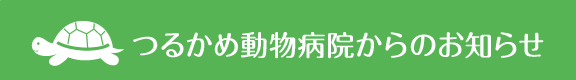 つるかめ動物病院からのお知らせ